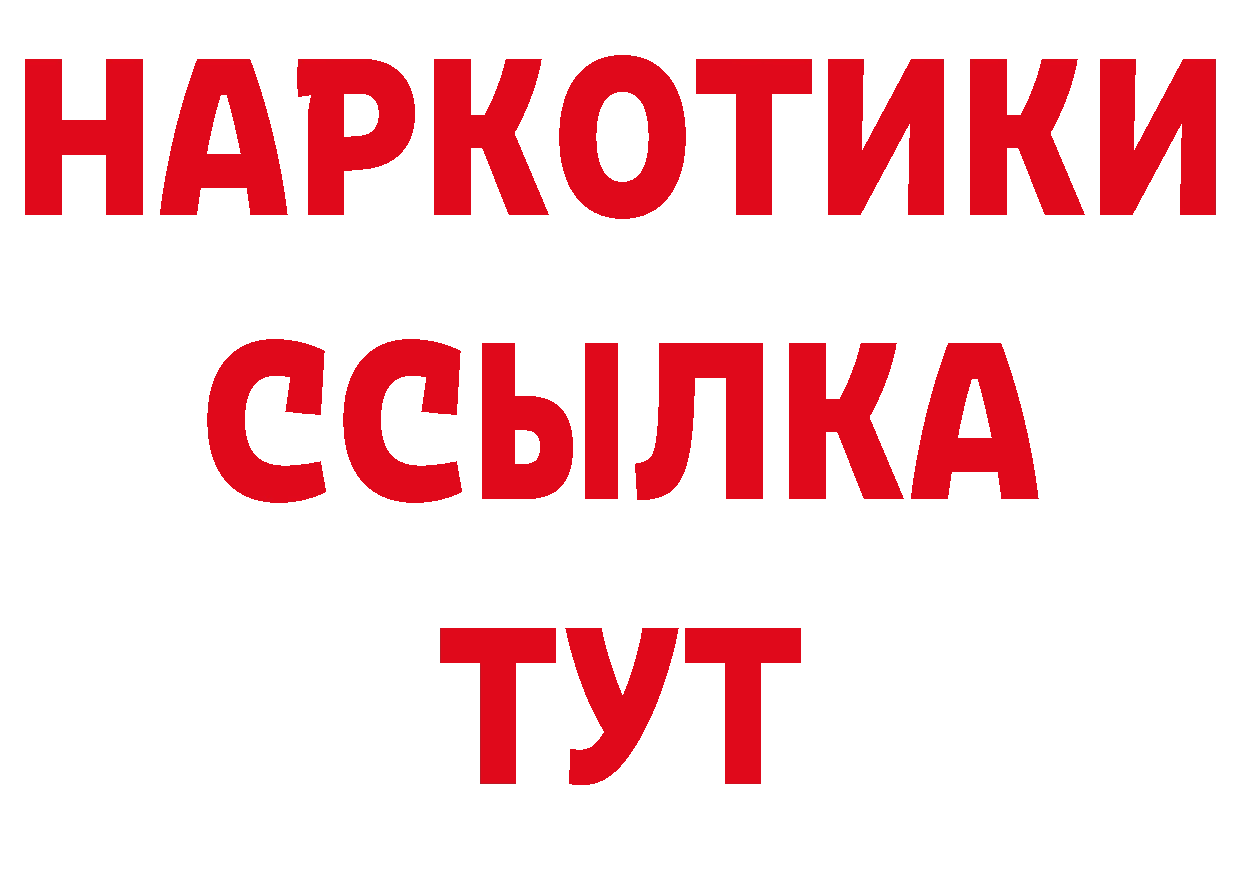 НАРКОТИКИ
ССЫЛКА
ТУТ